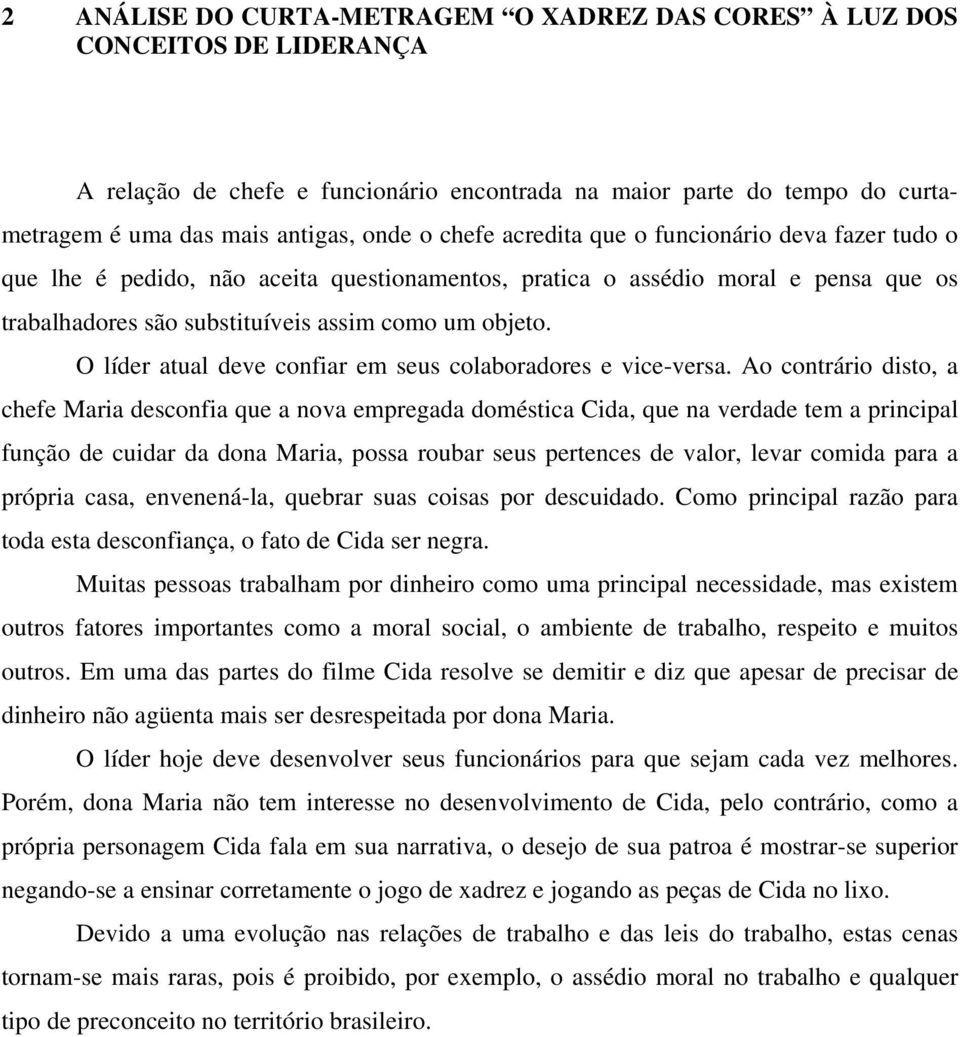 2 ANÁLISE DO CURTA-METRAGEM “O XADREZ DAS CORES” À LUZ DOS CONCEITOS DE LIDERANÇA

A relação de chefe e funcionário encontrada na maior parte do tempo do curta-metragem é uma das mais antigas, onde o chefe acredita que o funcionário deva fazer tudo o que lhe é pedido, não aceita questionamentos, pratica o assédio moral e pensa que os trabalhadores são substituíveis assim como um objeto.

O líder atual deve confiar em seus colaboradores e vice-versa. Ao contrário disto, a chefe Maria desconfia que a nova empregada doméstica Cida, que na verdade tem a principal função de cuidar da dona Maria, possa roubar seus pertences de valor, levar comida para a própria casa, envenená-la, quebrar suas coisas por descuidado. Como principal razão para toda esta desconfiança, o fato de Cida ser negra.

Muitas pessoas trabalham por dinheiro como uma principal necessidade, mas existem outros fatores importantes como a moral social, o ambiente de trabalho, respeito e muitos outros. Em uma das partes do filme Cida resolve se demitir e diz que apesar de precisar de dinheiro não agüenta mais ser desrespeitada por dona Maria.

O líder hoje deve desenvolver seus funcionários para que sejam cada vez melhores. Porém, dona Maria não tem interesse no desenvolvimento de Cida, pelo contrário, como a própria personagem Cida fala em sua narrativa, o desejo de sua patroa é mostrar-se superior negando-se a ensinar corretamente o jogo de xadrez e jogando as peças de Cida no lixo.

Devido a uma evolução nas relações de trabalho e das leis do trabalho, estas cenas tornam-se mais raras, pois é proibido, por exemplo, o assédio moral no trabalho e qualquer tipo de preconceito no território brasileiro.